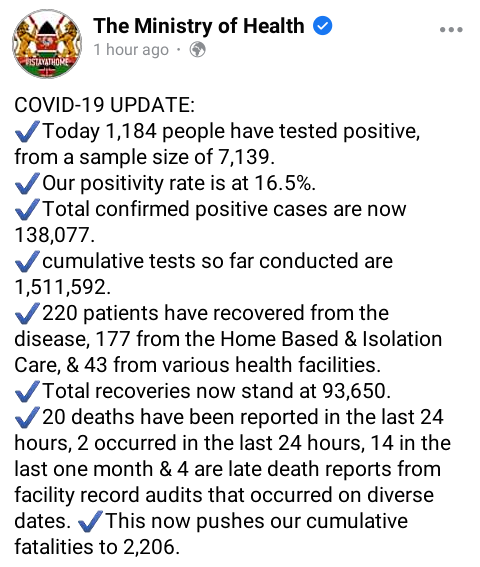 #STAYATHOME

The Ministry of Health
1 hour ago ·

COVID-19 UPDATE:
✔Today 1,184 people have tested positive, from a sample size of 7,139.
✔Our positivity rate is at 16.5%.
✔Total confirmed positive cases are now 138,077.
✔cumulative tests so far conducted are 1,511,592.
✔220 patients have recovered from the disease, 177 from the Home Based & Isolation Care, & 43 from various health facilities.
✔Total recoveries now stand at 93,650.
✔20 deaths have been reported in the last 24 hours, 2 occurred in the last 24 hours, 14 in the last one month & 4 are late death reports from facility record audits that occurred on diverse dates. ✔This now pushes our cumulative fatalities to 2,206.